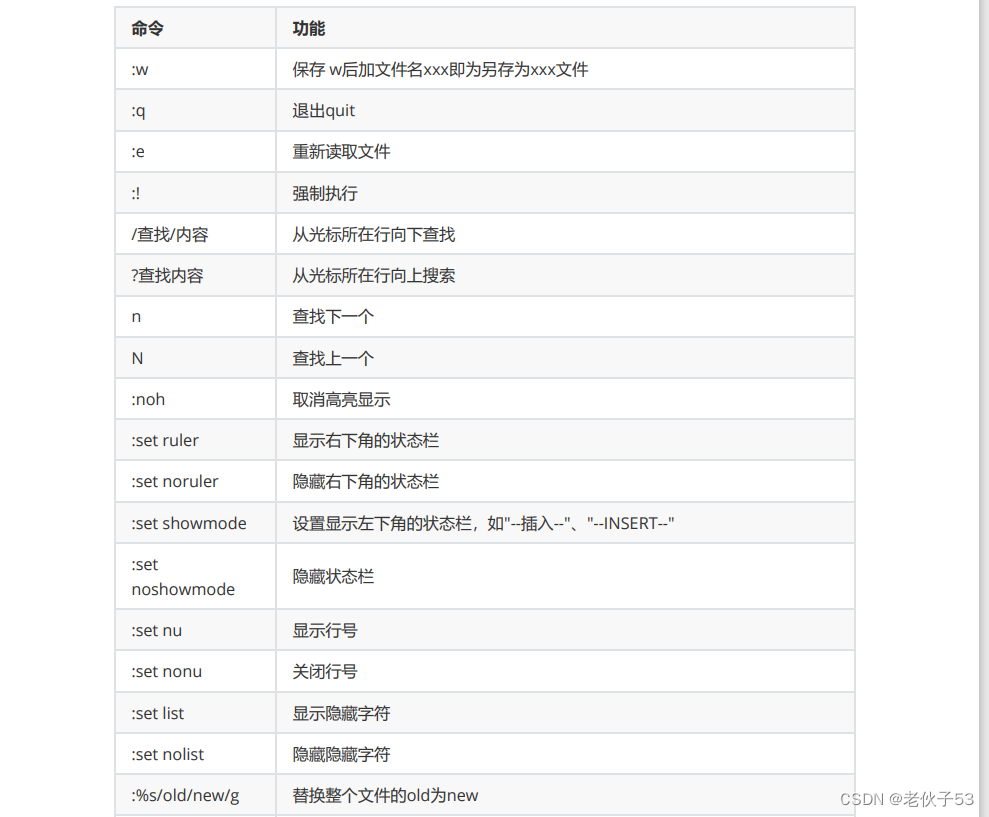 | 命令 | 功能 |
|---|---|
| :w | 保存 w后加文件名xxx即为另存为xxx文件 |
| :q | 退出quit |
| :e | 重新读取文件 |
| :! | 强制执行 |
| /查找/内容 | 从光标所在行向下查找 |
| ?查找内容 | 从光标所在行向上搜索 |
| n | 查找下一个 |
| N | 查找上一个 |
| :noh | 取消高亮显示 |
| :set ruler | 显示右下角的状态栏 |
| :set noruler | 隐藏右下角的状态栏 |
| :set showmode | 设置显示左下角的状态栏，如"--插入--"、"--INSERT--" |
| :set noshowmode | 隐藏状态栏 |
| :set nu | 显示行号 |
| :set nonu | 关闭行号 |
| :set list | 显示隐藏字符 |
| :set nolist | 隐藏隐藏字符 |
| :%s/old/new/g | 替换整个文件的old为new |

CSDN @老伙子53